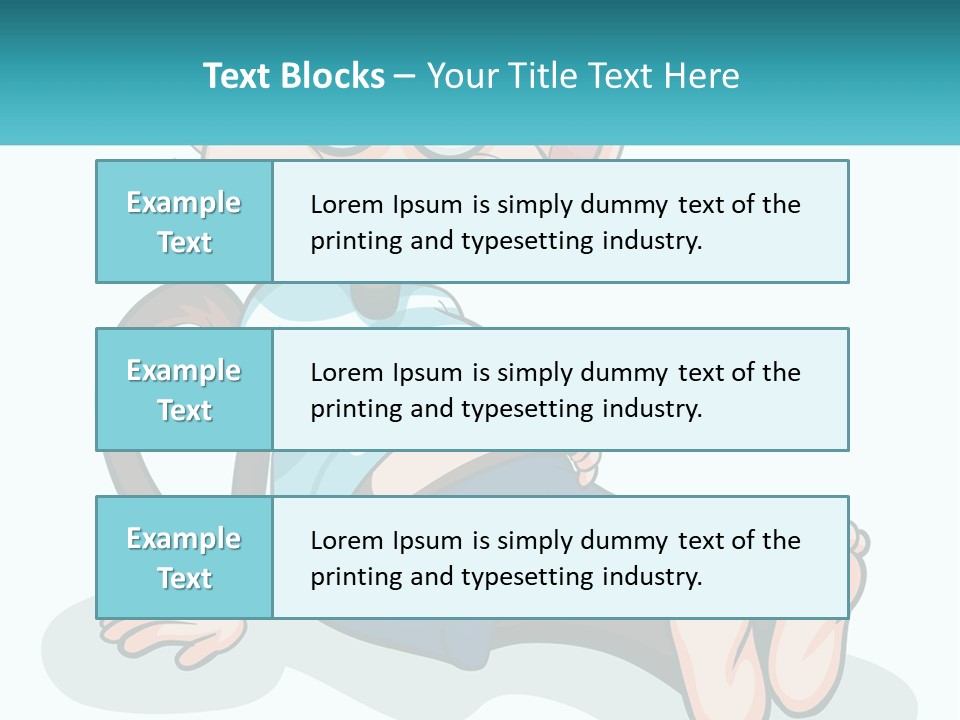 Text Blocks – Your Title Text Here

Example Text

Lorem Ipsum is simply dummy text of the printing and typesetting industry.

Example Text

Lorem Ipsum is simply dummy text of the printing and typesetting industry.

Example Text

Lorem Ipsum is simply dummy text of the printing and typesetting industry.